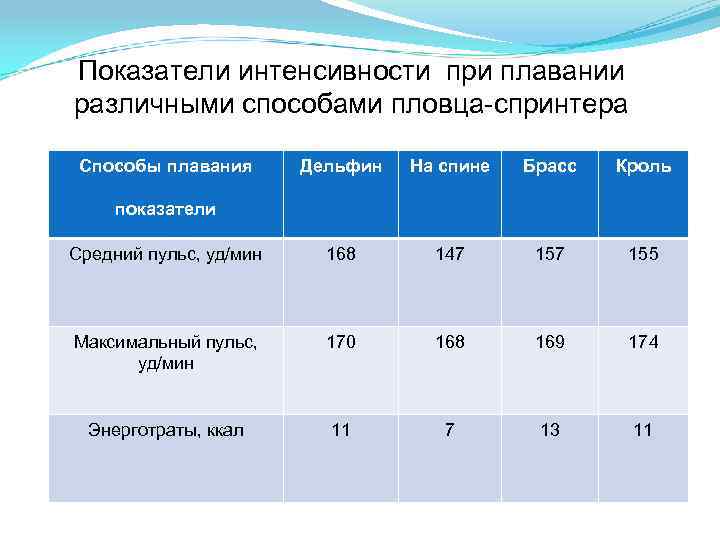 Показатели интенсивности при плавании различными способами пловца-спринтера

| Способы плавания показатели | Дельфин | На спине | Брасс | Кроль |
|---|---|---|---|---|
| Средний пульс, уд/мин | 168 | 147 | 157 | 155 |
| Максимальный пульс, уд/мин | 170 | 168 | 169 | 174 |
| Энерготраты, ккал | 11 | 7 | 13 | 11 |